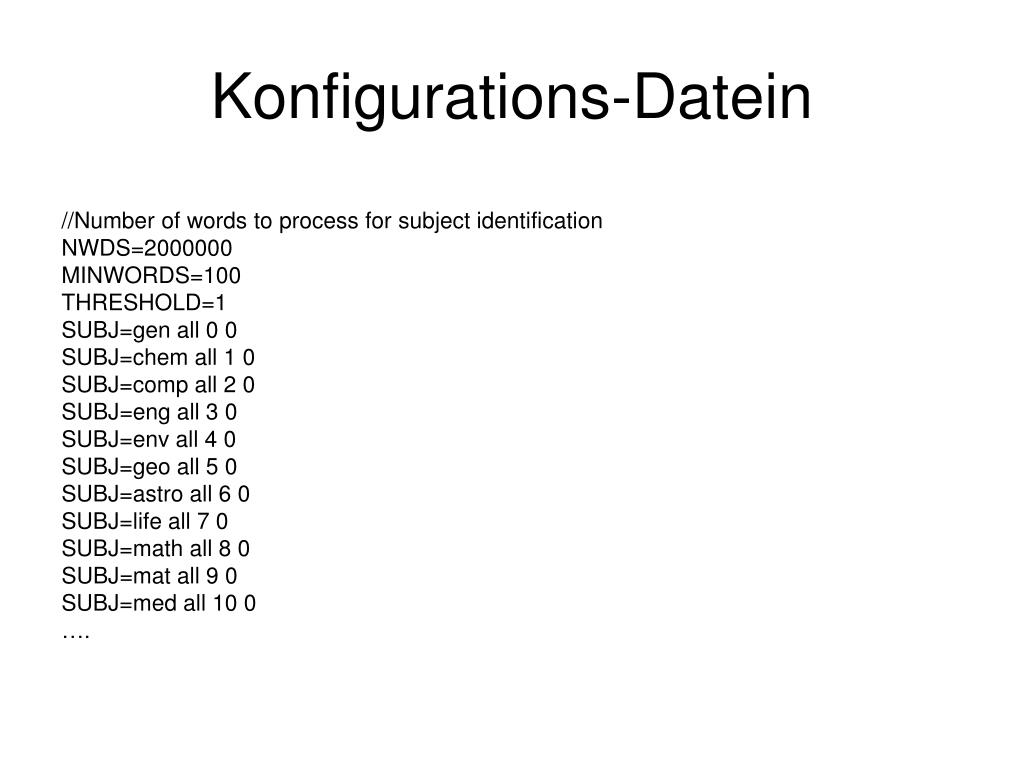 Konfigurations-Datein

//Number of words to process for subject identification
NWDS=2000000
MINWORDS=100
THRESHOLD=1
SUBJ=gen all 0 0
SUBJ=chem all 1 0
SUBJ=comp all 2 0
SUBJ=eng all 3 0
SUBJ=env all 4 0
SUBJ=geo all 5 0
SUBJ=astro all 6 0
SUBJ=life all 7 0
SUBJ=math all 8 0
SUBJ=mat all 9 0
SUBJ=med all 10 0
….